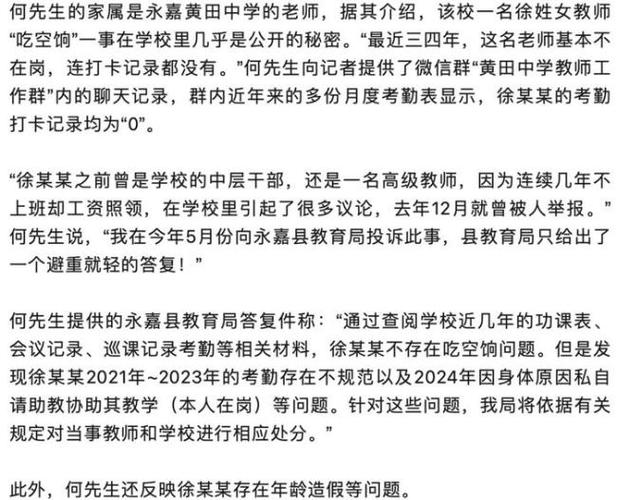 何先生的家属是永嘉黄田中学的老师，据其介绍，该校一名徐姓女教师“吃空饷”一事在学校里几乎是公开的秘密。“最近三四年，这名老师基本不在岗，连打卡记录都没有。”何先生向记者提供了微信群“黄田中学教师工作群”内的聊天记录，群内近年来的多份月度考勤表显示，徐某某的考勤打卡记录均为“0”。

“徐某某之前曾是学校的中层干部，还是一名高级教师，因为连续几年不上班却工资照领，在学校里引起了很多议论，去年12月就曾被人举报。”何先生说，“我在今年5月份向永嘉县教育局投诉此事，县教育局只给出了一个避重就轻的答复！”

何先生提供的永嘉县教育局答复件称：“通过查阅学校近几年的功课表、会议记录、巡课记录考勤等相关材料，徐某某不存在吃空饷问题。但是发现徐某某2021年~2023年的考勤存在不规范以及2024年因身体原因私自请助教协助其教学（本人在岗）等问题。针对这些问题，我局将依据有关规定对当事教师和学校进行相应处分。”

此外，何先生还反映徐某某存在年龄造假等问题。